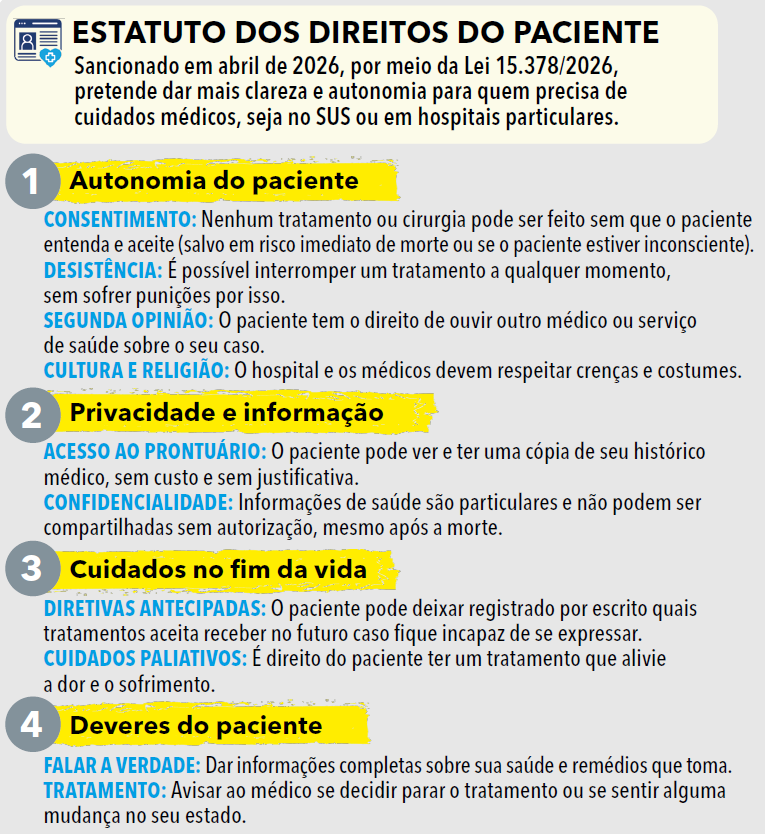 ESTATUTO DOS DIREITOS DO PACIENTE

Sancionado em abril de 2026, por meio da Lei 15.378/2026, pretende dar mais clareza e autonomia para quem precisa de cuidados médicos, seja no SUS ou em hospitais particulares.

1 Autonomia do paciente

CONSENTIMENTO: Nenhum tratamento ou cirurgia pode ser feito sem que o paciente entenda e aceite (salvo em risco imediato de morte ou se o paciente estiver inconsciente).
DESISTÊNCIA: É possível interromper um tratamento a qualquer momento, sem sofrer punições por isso.
SEGUNDA OPINIÃO: O paciente tem o direito de ouvir outro médico ou serviço de saúde sobre o seu caso.
CULTURA E RELIGIÃO: O hospital e os médicos devem respeitar crenças e costumes.

2 Privacidade e informação

ACESSO AO PRONTUÁRIO: O paciente pode ver e ter uma cópia de seu histórico médico, sem custo e sem justificativa.
CONFIDENCIALIDADE: Informações de saúde são particulares e não podem ser compartilhadas sem autorização, mesmo após a morte.

3 Cuidados no fim da vida

DIRETIVAS ANTECIPADAS: O paciente pode deixar registrado por escrito quais tratamentos aceita receber no futuro caso fique incapaz de se expressar.
CUIDADOS PALIATIVOS: É direito do paciente ter um tratamento que alivie a dor e o sofrimento.

4 Deveres do paciente

FALAR A VERDADE: Dar informações completas sobre sua saúde e remédios que toma.
TRATAMENTO: Avisar ao médico se decidir parar o tratamento ou se sentir alguma mudança no seu estado.